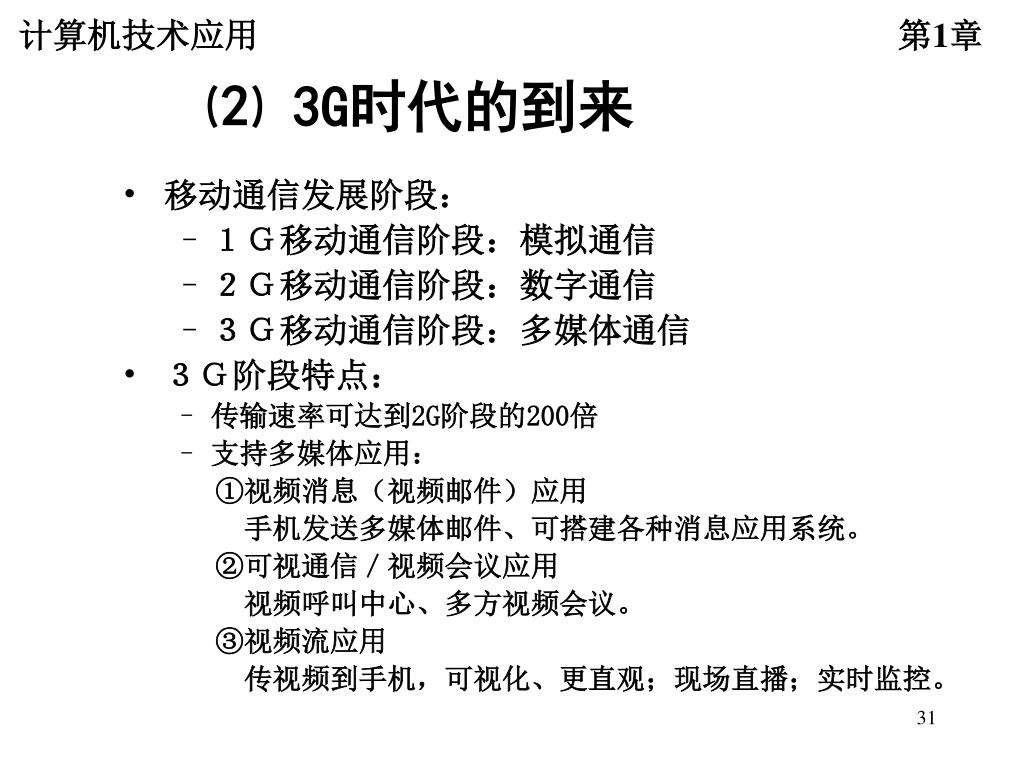 计算机技术应用　　第1章

(2) 3G时代的到来

• 移动通信发展阶段：
– １Ｇ移动通信阶段：模拟通信
– ２Ｇ移动通信阶段：数字通信
– ３Ｇ移动通信阶段：多媒体通信
• ３Ｇ阶段特点：
– 传输速率可达到2G阶段的200倍
– 支持多媒体应用：
①视频消息（视频邮件）应用
手机发送多媒体邮件、可搭建各种消息应用系统。
②可视通信／视频会议应用
视频呼叫中心、多方视频会议。
③视频流应用
传视频到手机，可视化、更直观；现场直播；实时监控。

31